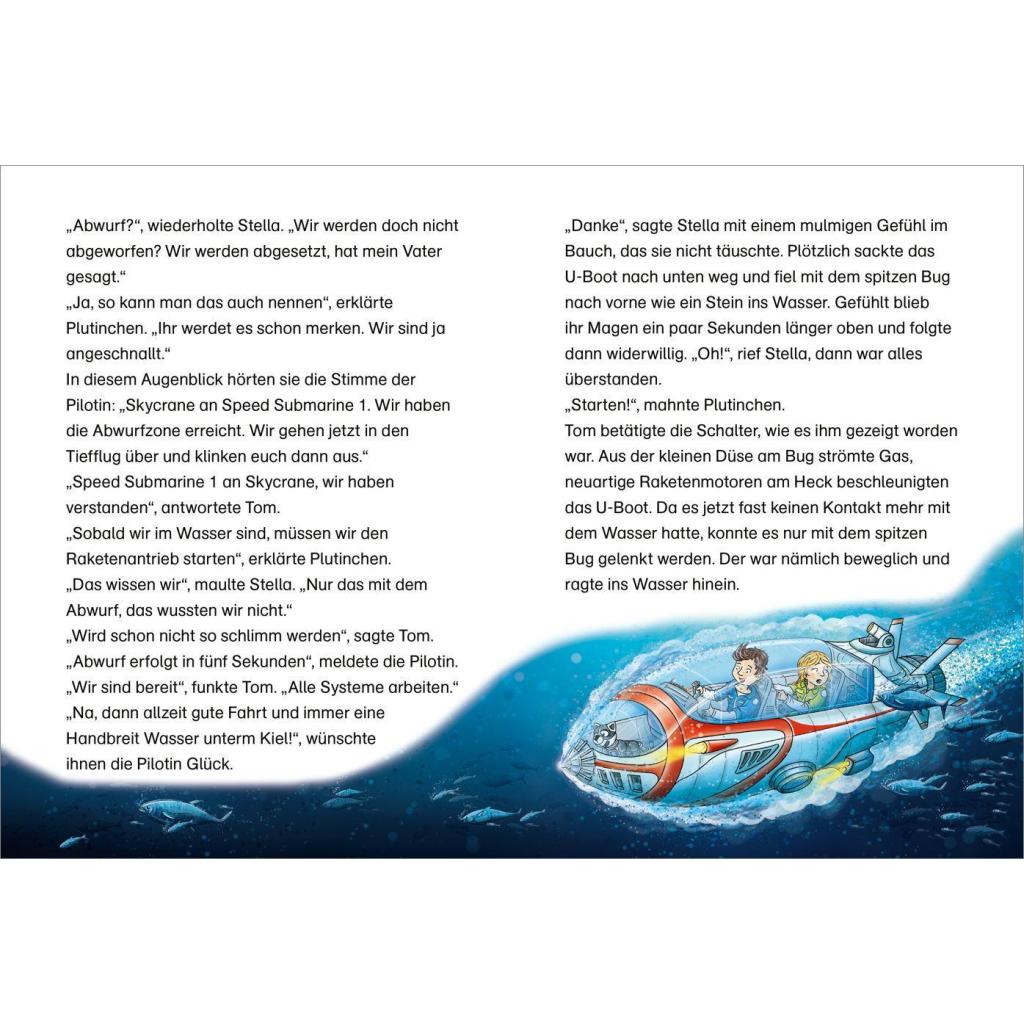 „Abwurf?“, wiederholte Stella. „Wir werden doch nicht abgeworfen? Wir werden abgesetzt, hat mein Vater gesagt.“
„Ja, so kann man das auch nennen“, erklärte Plutinchen. „Ihr werdet es schon merken. Wir sind ja angeschnallt.“
In diesem Augenblick hörten sie die Stimme der Pilotin: „Skycrane an Speed Submarine 1. Wir haben die Abwurfzone erreicht. Wir gehen jetzt in den Tiefflug über und klinken euch dann aus.“
„Speed Submarine 1 an Skycrane, wir haben verstanden“, antwortete Tom.
„Sobald wir im Wasser sind, müssen wir den Raketenantrieb starten“, erklärte Plutinchen.
„Das wissen wir“, maulte Stella. „Nur das mit dem Abwurf, das wussten wir nicht.“
„Wird schon nicht so schlimm werden“, sagte Tom.
„Abwurf erfolgt in fünf Sekunden“, meldete die Pilotin.
„Wir sind bereit“, funkte Tom. „Alle Systeme arbeiten.“
„Na, dann allzeit gute Fahrt und immer eine Handbreit Wasser unterm Kiel!“, wünschte ihnen die Pilotin Glück.

„Danke“, sagte Stella mit einem mulmigen Gefühl im Bauch, das sie nicht täuschte. Plötzlich sackte das U-Boot nach unten weg und fiel mit dem spitzen Bug nach vorne wie ein Stein ins Wasser. Gefühlt blieb ihr Magen ein paar Sekunden länger oben und folgte dann widerwillig. „Oh!“, rief Stella, dann war alles überstanden.
„Starten!“, mahnte Plutinchen.
Tom betätigte die Schalter, wie es ihm gezeigt worden war. Aus der kleinen Düse am Bug strömte Gas, neuartige Raketenmotoren am Heck beschleunigten das U-Boot. Da es jetzt fast keinen Kontakt mehr mit dem Wasser hatte, konnte es nur mit dem spitzen Bug gelenkt werden. Der war nämlich beweglich und ragte ins Wasser hinein.